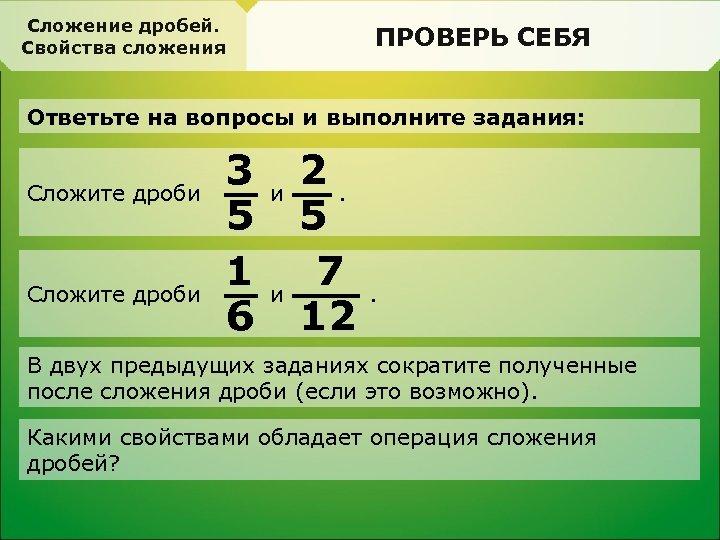 Сложение дробей. Свойства сложения

ПРОВЕРЬ СЕБЯ

Ответьте на вопросы и выполните задания:

Сложите дроби $\frac{3}{5}$ и $\frac{2}{5}$.

Сложите дроби $\frac{1}{6}$ и $\frac{7}{12}$.

В двух предыдущих заданиях сократите полученные после сложения дроби (если это возможно).

Какими свойствами обладает операция сложения дробей?